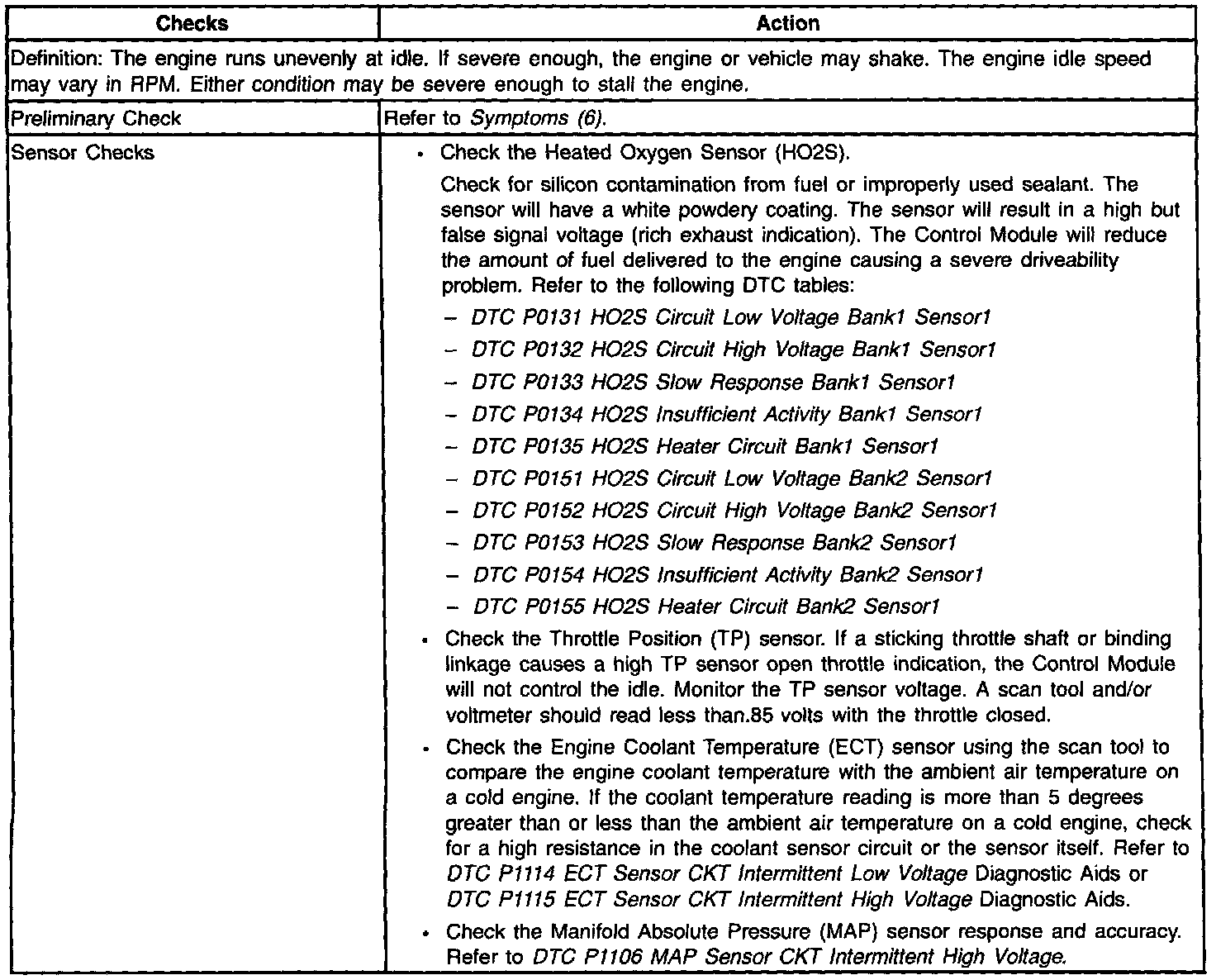 | Checks | Action |
|---|---|
| Definition: The engine runs unevenly at idle. If severe enough, the engine or vehicle may shake. The engine idle speed may vary in RPM. Either condition may be severe enough to stall the engine. | |
| Preliminary Check | Refer to Symptoms (6). |
| Sensor Checks | • Check the Heated Oxygen Sensor (HO2S). Check for silicon contamination from fuel or improperly used sealant. The sensor will have a white powdery coating. The sensor will result in a high but false signal voltage (rich exhaust indication). The Control Module will reduce the amount of fuel delivered to the engine causing a severe driveability problem. Refer to the following DTC tables: – DTC P0131 HO2S Circuit Low Voltage Bank1 Sensor1 – DTC P0132 HO2S Circuit High Voltage Bank1 Sensor1 – DTC P0133 HO2S Slow Response Bank1 Sensor1 – DTC P0134 HO2S Insufficient Activity Bank1 Sensor1 – DTC P0135 HO2S Heater Circuit Bank1 Sensor1 – DTC P0151 HO2S Circuit Low Voltage Bank2 Sensor1 – DTC P0152 HO2S Circuit High Voltage Bank2 Sensor1 – DTC P0153 HO2S Slow Response Bank2 Sensor1 – DTC P0154 HO2S Insufficient Activity Bank2 Sensor1 – DTC P0155 HO2S Heater Circuit Bank2 Sensor1 • Check the Throttle Position (TP) sensor. If a sticking throttle shaft or binding linkage causes a high TP sensor open throttle indication, the Control Module will not control the idle. Monitor the TP sensor voltage. A scan tool and/or voltmeter should read less than.85 volts with the throttle closed. • Check the Engine Coolant Temperature (ECT) sensor using the scan tool to compare the engine coolant temperature with the ambient air temperature on a cold engine. If the coolant temperature reading is more than 5 degrees greater than or less than the ambient air temperature on a cold engine, check for a high resistance in the coolant sensor circuit or the sensor itself. Refer to DTC P1114 ECT Sensor CKT Intermittent Low Voltage Diagnostic Aids or DTC P1115 ECT Sensor CKT Intermittent High Voltage Diagnostic Aids. • Check the Manifold Absolute Pressure (MAP) sensor response and accuracy. Refer to DTC P1106 MAP Sensor CKT Intermittent High Voltage. |